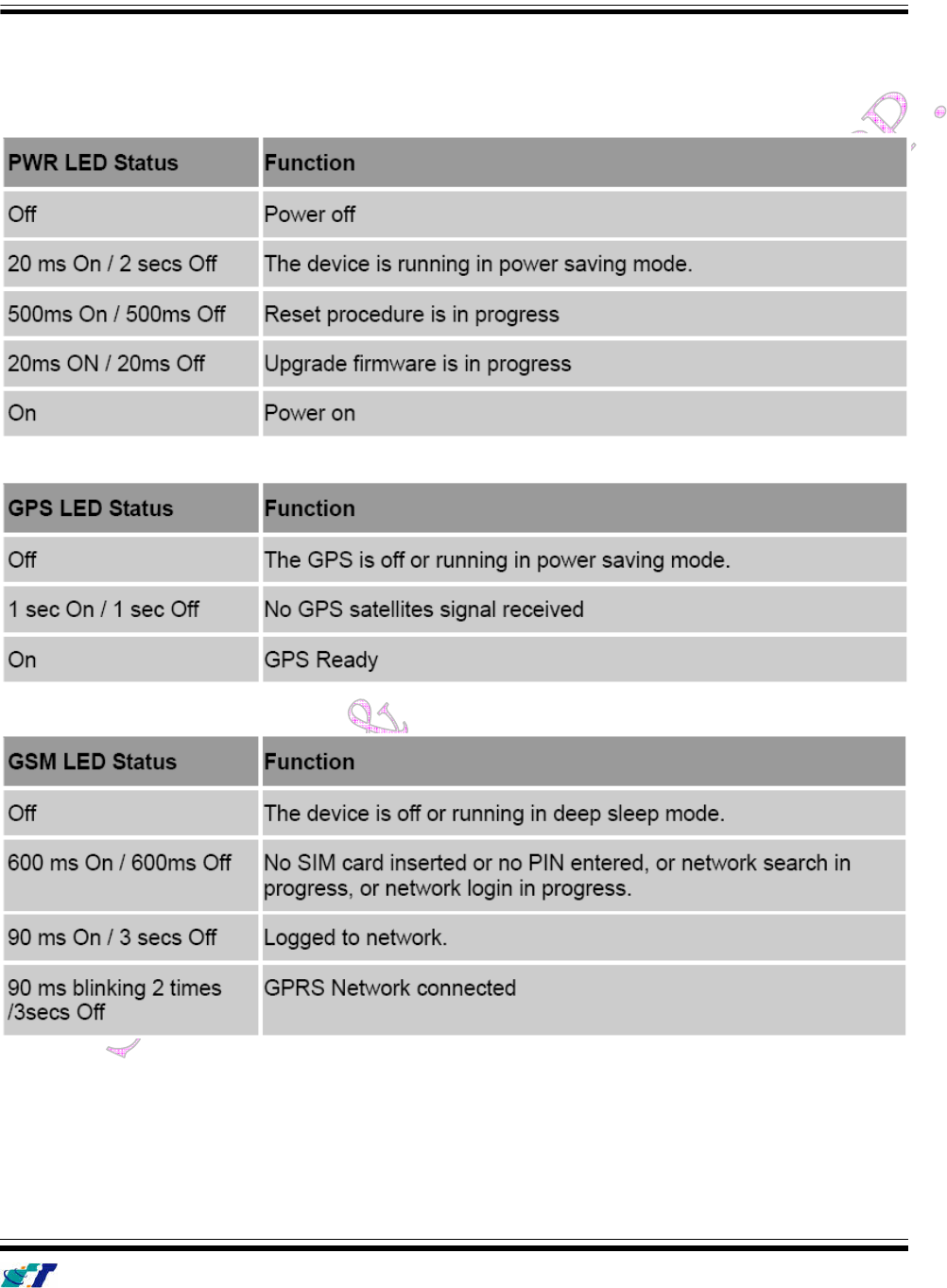 | PWR LED Status | Function |
|---|---|
| Off | Power off |
| 20 ms On / 2 secs Off | The device is running in power saving mode. |
| 500ms On / 500ms Off | Reset procedure is in progress |
| 20ms ON / 20ms Off | Upgrade firmware is in progress |
| On | Power on |

| GPS LED Status | Function |
|---|---|
| Off | The GPS is off or running in power saving mode. |
| 1 sec On / 1 sec Off | No GPS satellites signal received |
| On | GPS Ready |

| GSM LED Status | Function |
|---|---|
| Off | The device is off or running in deep sleep mode. |
| 600 ms On / 600ms Off | No SIM card inserted or no PIN entered, or network search in progress, or network login in progress. |
| 90 ms On / 3 secs Off | Logged to network. |
| 90 ms blinking 2 times /3secs Off | GPRS Network connected |